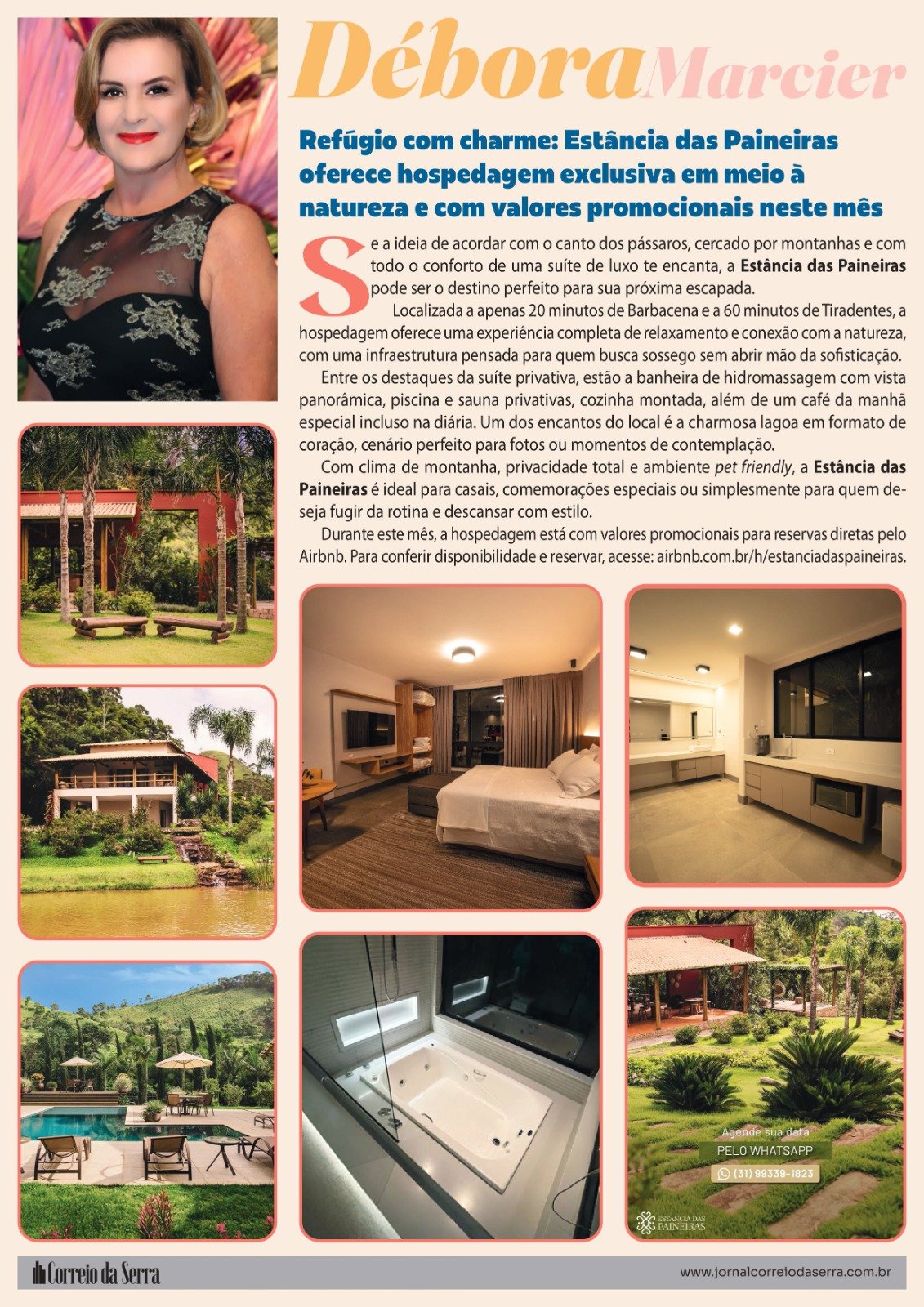 Débora Marcier

Refúgio com charme: Estância das Paineiras oferece hospedagem exclusiva em meio à natureza e com valores promocionais neste mês

Se a ideia de acordar com o canto dos pássaros, cercado por montanhas e com todo o conforto de uma suíte de luxo te encanta, a Estância das Paineiras pode ser o destino perfeito para sua próxima escapada.

Localizada a apenas 20 minutos de Barbacena e a 60 minutos de Tiradentes, a hospedagem oferece uma experiência completa de relaxamento e conexão com a natureza, com uma infraestrutura pensada para quem busca sossego sem abrir mão da sofisticação.

Entre os destaques da suíte privativa, estão a banheira de hidromassagem com vista panorâmica, piscina e sauna privativas, cozinha montada, além de um café da manhã especial incluso na diária. Um dos encantos do local é a charmosa lagoa em formato de coração, cenário perfeito para fotos ou momentos de contemplação.

Com clima de montanha, privacidade total e ambiente pet friendly, a Estância das Paineiras é ideal para casais, comemorações especiais ou simplesmente para quem deseja fugir da rotina e descansar com estilo.

Durante este mês, a hospedagem está com valores promocionais para reservas diretas pelo Airbnb. Para conferir disponibilidade e reservar, acesse: airbnb.com.br/h/estanciadaspaineiras.

Agende sua data
PELO WHATSAPP
(31) 99339-1823

ESTÂNCIA DAS PAINEIRAS

Correio da Serra

www.jornalcorreiodaserra.com.br